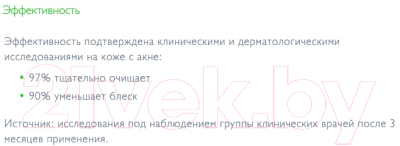 Эффективность

Эффективность подтверждена клиническими и дерматологическими исследованиями на коже с акне:

• 97% тщательно очищает
• 90% уменьшает блеск

Источник: исследования под наблюдением группы клинических врачей после 3 месяцев применения.

21vek.by